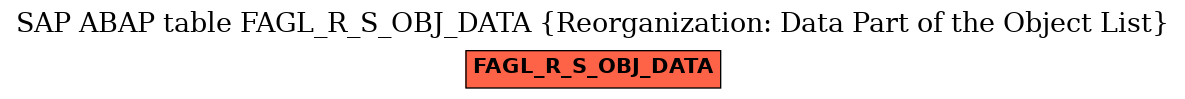 SAP ABAP table FAGL_R_S_OBJ_DATA {Reorganization: Data Part of the Object List}

FAGL_R_S_OBJ_DATA